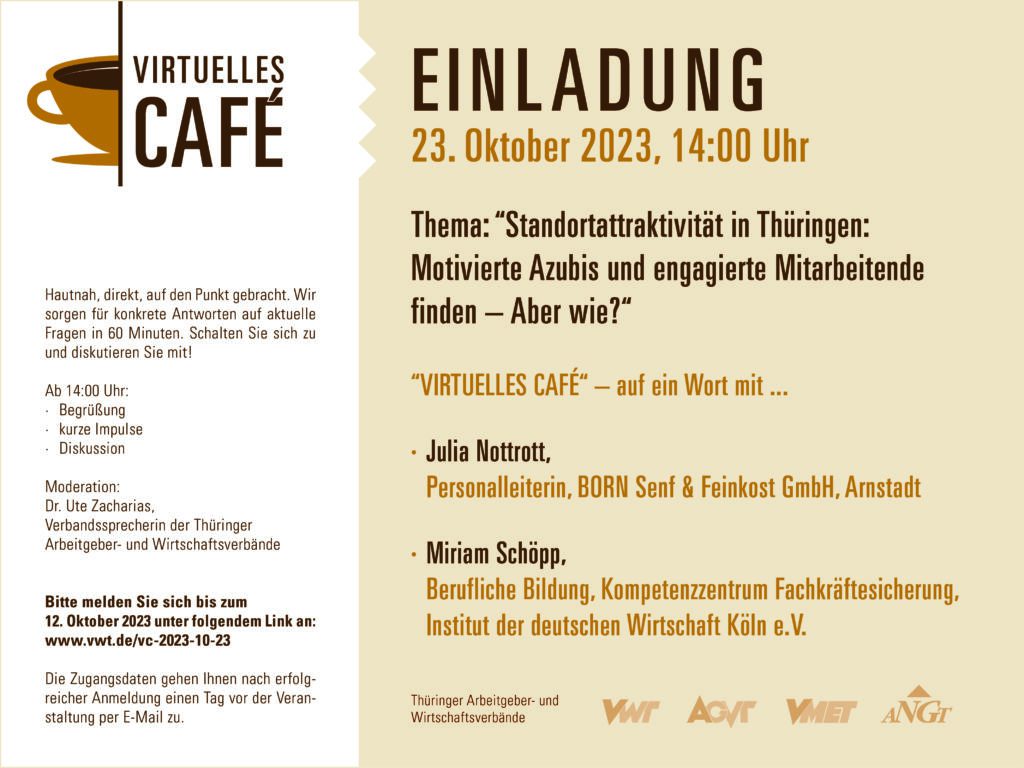 VIRTUELLES CAFÉ

Hautnah, direkt, auf den Punkt gebracht. Wir sorgen für konkrete Antworten auf aktuelle Fragen in 60 Minuten. Schalten Sie sich zu und diskutieren Sie mit!

Ab 14:00 Uhr:
· Begrüßung
· kurze Impulse
· Diskussion

Moderation:
Dr. Ute Zacharias,
Verbandssprecherin der Thüringer Arbeitgeber- und Wirtschaftsverbände

Bitte melden Sie sich bis zum 12. Oktober 2023 unter folgendem Link an: www.vwt.de/vc-2023-10-23

Die Zugangsdaten gehen Ihnen nach erfolgreicher Anmeldung einen Tag vor der Veranstaltung per E-Mail zu.

EINLADUNG
23. Oktober 2023, 14:00 Uhr

Thema: “Standortattraktivität in Thüringen: Motivierte Azubis und engagierte Mitarbeitende finden – Aber wie?“

“VIRTUELLES CAFÉ“ – auf ein Wort mit ...

· Julia Nottrott,
Personalleiterin, BORN Senf & Feinkost GmbH, Arnstadt

· Miriam Schöpp,
Berufliche Bildung, Kompetenzzentrum Fachkräftesicherung, Institut der deutschen Wirtschaft Köln e.V.

Thüringer Arbeitgeber- und Wirtschaftsverbände

VWT AGVT VMET ANGT